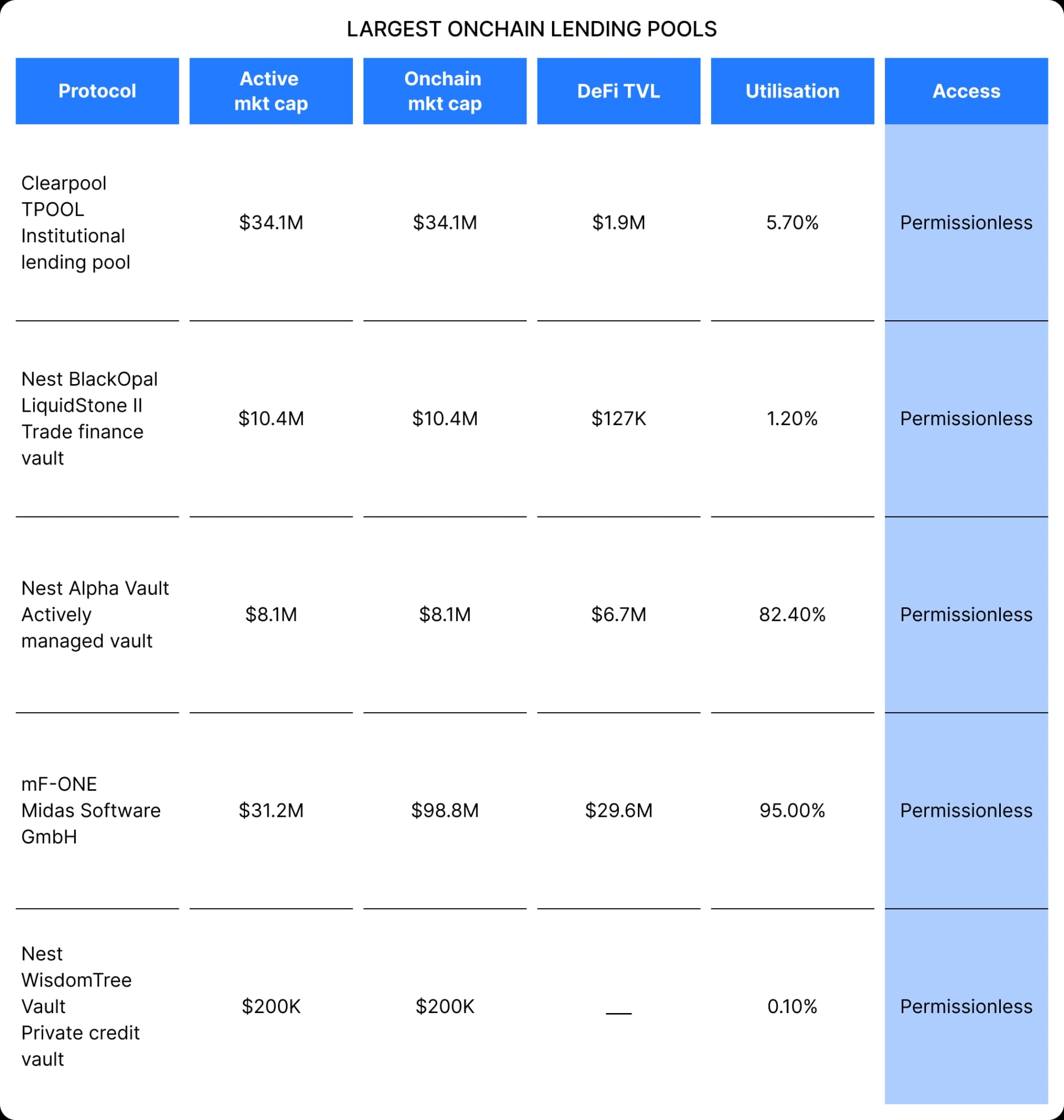 LARGEST ONCHAIN LENDING POOLS

| Protocol | Active mkt cap | Onchain mkt cap | DeFi TVL | Utilisation | Access |
|---|---|---|---|---|---|
| Clearpool TPOOL Institutional lending pool | \$34.1M | \$34.1M | \$1.9M | 5.70% | Permissionless |
| Nest BlackOpal LiquidStone II Trade finance vault | \$10.4M | \$10.4M | \$127K | 1.20% | Permissionless |
| Nest Alpha Vault Actively managed vault | \$8.1M | \$8.1M | \$6.7M | 82.40% | Permissionless |
| mF-ONE Midas Software GmbH | \$31.2M | \$98.8M | \$29.6M | 95.00% | Permissionless |
| Nest WisdomTree Vault Private credit vault | \$200K | \$200K | — | 0.10% | Permissionless |